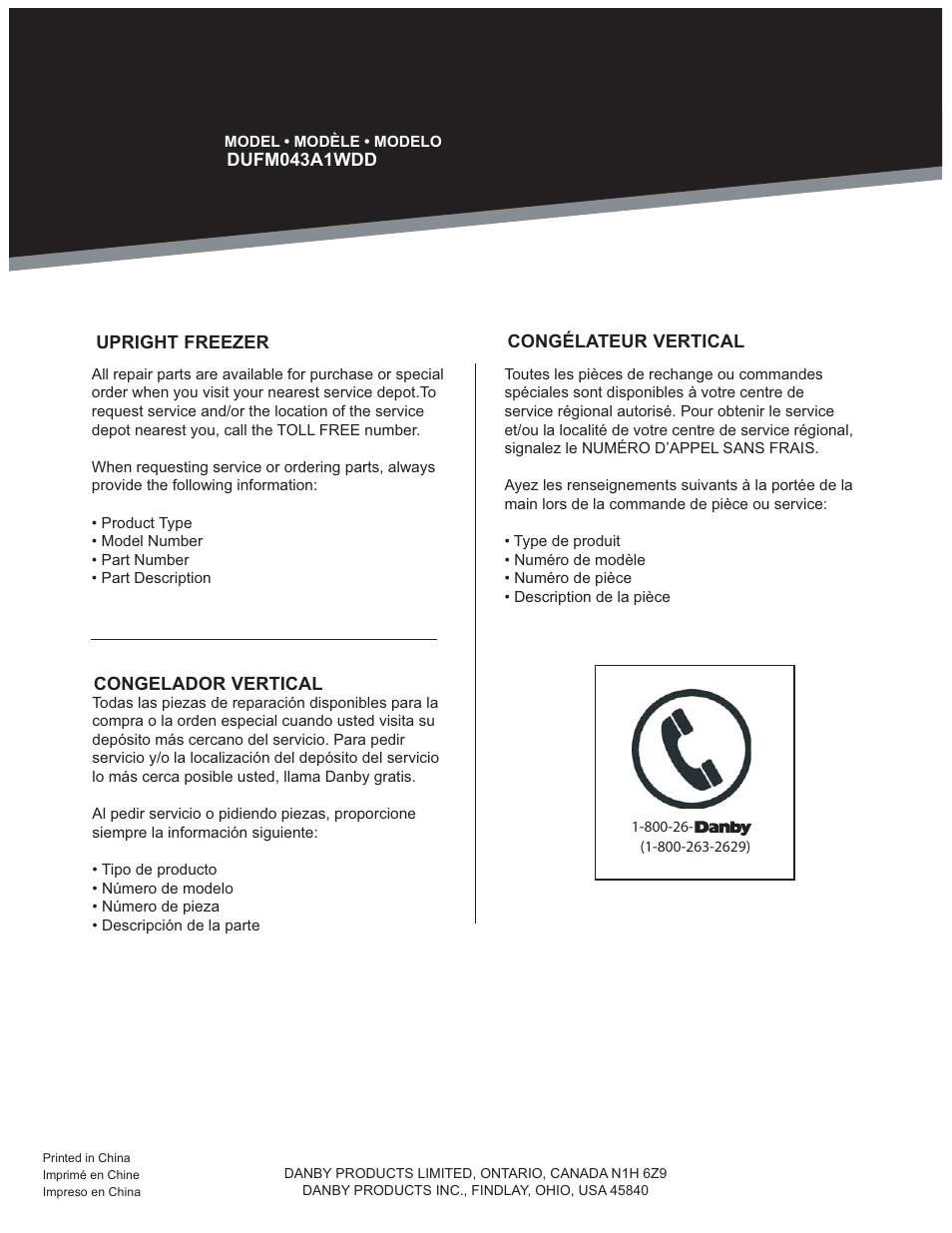 MODEL • MODÈLE • MODELO
DUFM043A1WDD

UPRIGHT FREEZER

All repair parts are available for purchase or special order when you visit your nearest service depot.To request service and/or the location of the service depot nearest you, call the TOLL FREE number.

When requesting service or ordering parts, always provide the following information:

• Product Type
• Model Number
• Part Number
• Part Description

CONGELADOR VERTICAL

Todas las piezas de reparación disponibles para la compra o la orden especial cuando usted visita su depósito más cercano del servicio. Para pedir servicio y/o la localización del depósito del servicio lo más cerca posible usted, llama Danby gratis.

Al pedir servicio o pidiendo piezas, proporcione siempre la información siguiente:

• Tipo de producto
• Número de modelo
• Número de pieza
• Descripción de la parte

CONGÉLATEUR VERTICAL

Toutes les pièces de rechange ou commandes spéciales sont disponibles à votre centre de service régional autorisé. Pour obtenir le service et/ou la localité de votre centre de service régional, signalez le NUMÉRO D'APPEL SANS FRAIS.

Ayez les renseignements suivants à la portée de la main lors de la commande de pièce ou service:

• Type de produit
• Numéro de modèle
• Numéro de pièce
• Description de la pièce

1-800-26-Danby
(1-800-263-2629)

Printed in China
Imprimé en Chine
Impreso en China

DANBY PRODUCTS LIMITED, ONTARIO, CANADA N1H 6Z9
DANBY PRODUCTS INC., FINDLAY, OHIO, USA 45840